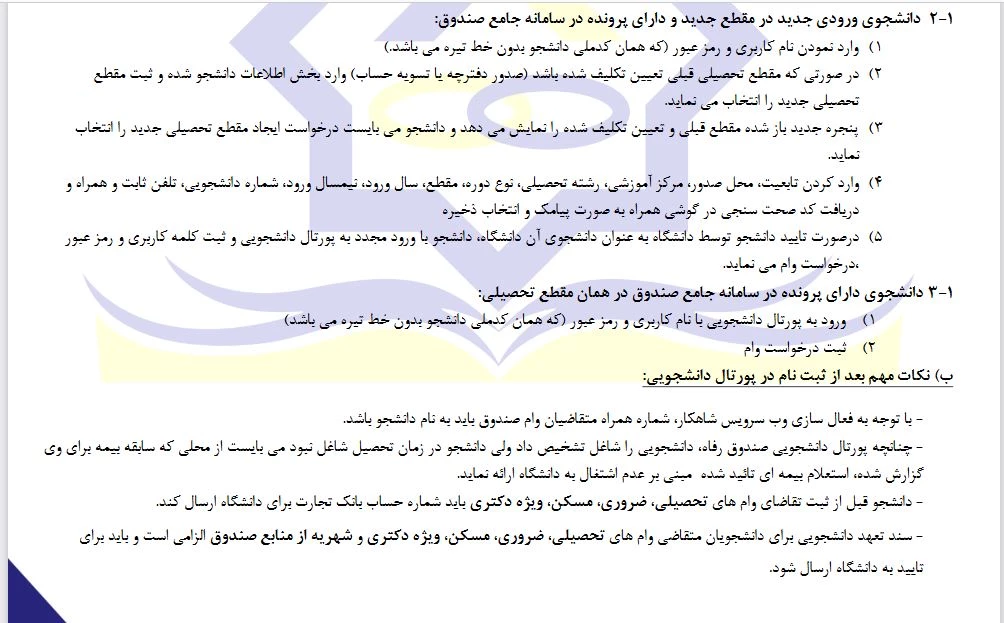 ۲-۱ دانشجوی ورودی جدید در مقطع جدید و دارای پرونده در سامانه جامع صندوق:

۱) وارد نمودن نام کاربری و رمز عبور (که همان کدملی دانشجو بدون خط تیره می باشد.)

۲) در صورتی که مقطع تحصیلی قبلی تعیین تکلیف شده باشد (صدور دفترچه یا تسویه حساب) وارد بخش اطلاعات دانشجو شده و ثبت مقطع تحصیلی جدید را انتخاب می نماید.

۳) پنجره جدید باز شده مقطع قبلی و تعیین تکلیف شده را نمایش می دهد و دانشجو می بایست درخواست ایجاد مقطع تحصیلی جدید را انتخاب نماید.

۴) وارد کردن تابعیت، محل صدور، مرکز آموزشی، رشته تحصیلی، نوع دوره، مقطع، سال ورود، نیمسال ورود، شماره دانشجویی، تلفن ثابت و همراه و دریافت کد صحت سنجی در گوشی همراه به صورت پیامک و انتخاب ذخیره

۵) درصورت تایید دانشجو توسط دانشگاه به عنوان دانشجوی آن دانشگاه، دانشجو با ورود مجدد به پورتال دانشجویی و ثبت کلمه کاربری و رمز عبور ،درخواست وام می نماید.

۳-۱ دانشجوی دارای پرونده در سامانه جامع صندوق در همان مقطع تحصیلی:

۱) ورود به پورتال دانشجویی با نام کاربری و رمز عبور (که همان کدملی دانشجو بدون خط تیره می باشد)

۲) ثبت درخواست وام

ب) نکات مهم بعد از ثبت نام در پورتال دانشجویی:

- با توجه به فعال سازی وب سرویس شاهکار، شماره همراه متقاضیان وام صندوق باید به نام دانشجو باشد.

- چنانچه پورتال دانشجویی صندوق رفاه، دانشجویی را شاغل تشخیص داد ولی دانشجو در زمان تحصیل شاغل نبود می بایست از محلی که سابقه بیمه برای وی گزارش شده، استعلام بیمه ای تائید شده مبنی بر عدم اشتغال به دانشگاه ارائه نماید.

- دانشجو قبل از ثبت تقاضای وام های تحصیلی، ضروری، مسکن، ویژه دکتری باید شماره حساب بانک تجارت برای دانشگاه ارسال کند.

- سند تعهد دانشجویی برای دانشجویان متقاضی وام های تحصیلی، ضروری، مسکن، ویژه دکتری و شهریه از منابع صندوق الزامی است و باید برای تایید به دانشگاه ارسال شود.